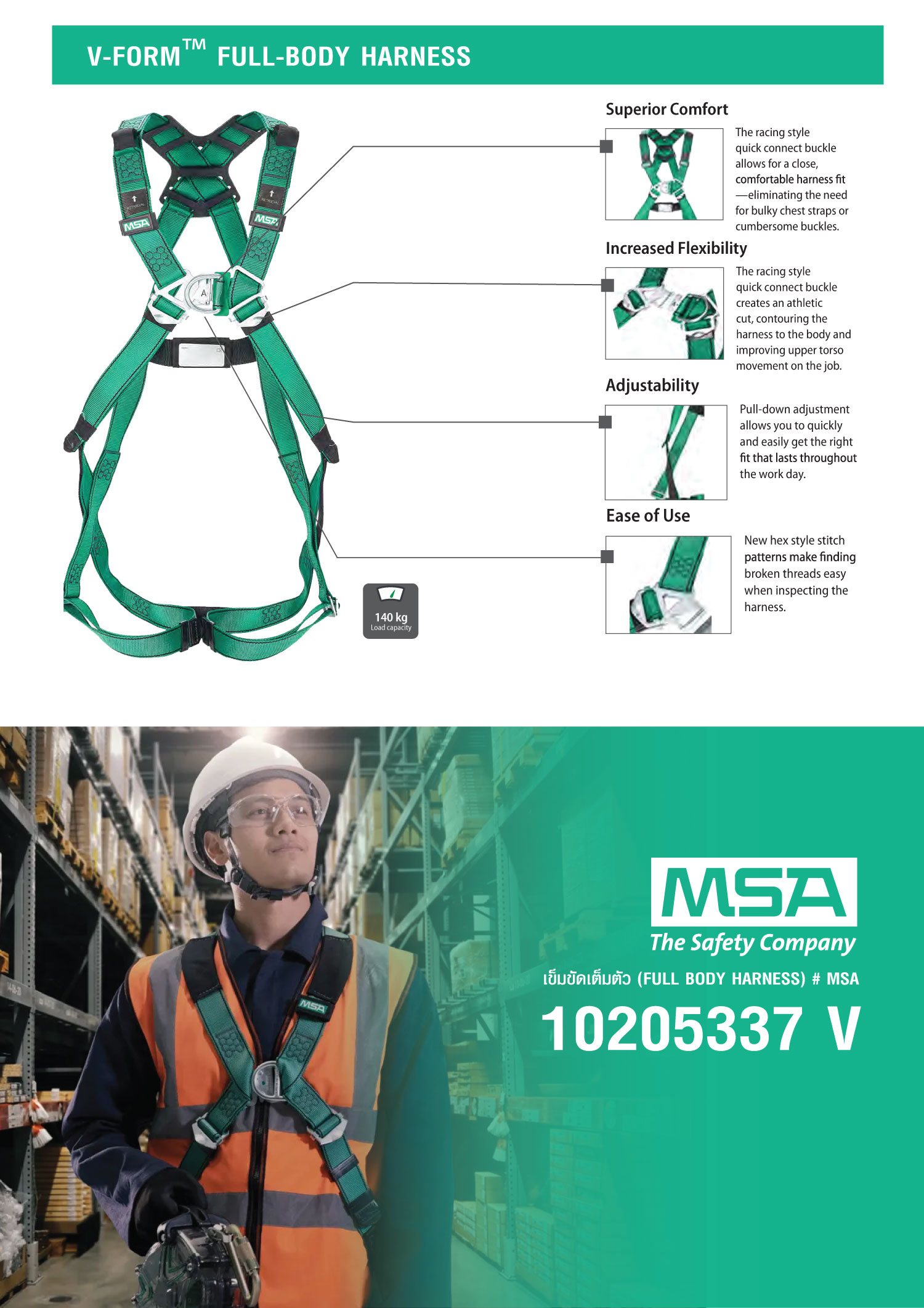 V-FORM™ FULL-BODY HARNESS

MSA

MSA

A

140 kg
Load capacity

Superior Comfort

The racing style quick connect buckle allows for a close, comfortable harness fit —eliminating the need for bulky chest straps or cumbersome buckles.

Increased Flexibility

The racing style quick connect buckle creates an athletic cut, contouring the harness to the body and improving upper torso movement on the job.

Adjustability

Pull-down adjustment allows you to quickly and easily get the right fit that lasts throughout the work day.

Ease of Use

New hex style stitch patterns make finding broken threads easy when inspecting the harness.

MSA

MSA
The Safety Company

เข็มขัดเต็มตัว (FULL BODY HARNESS) # MSA

10205337 V